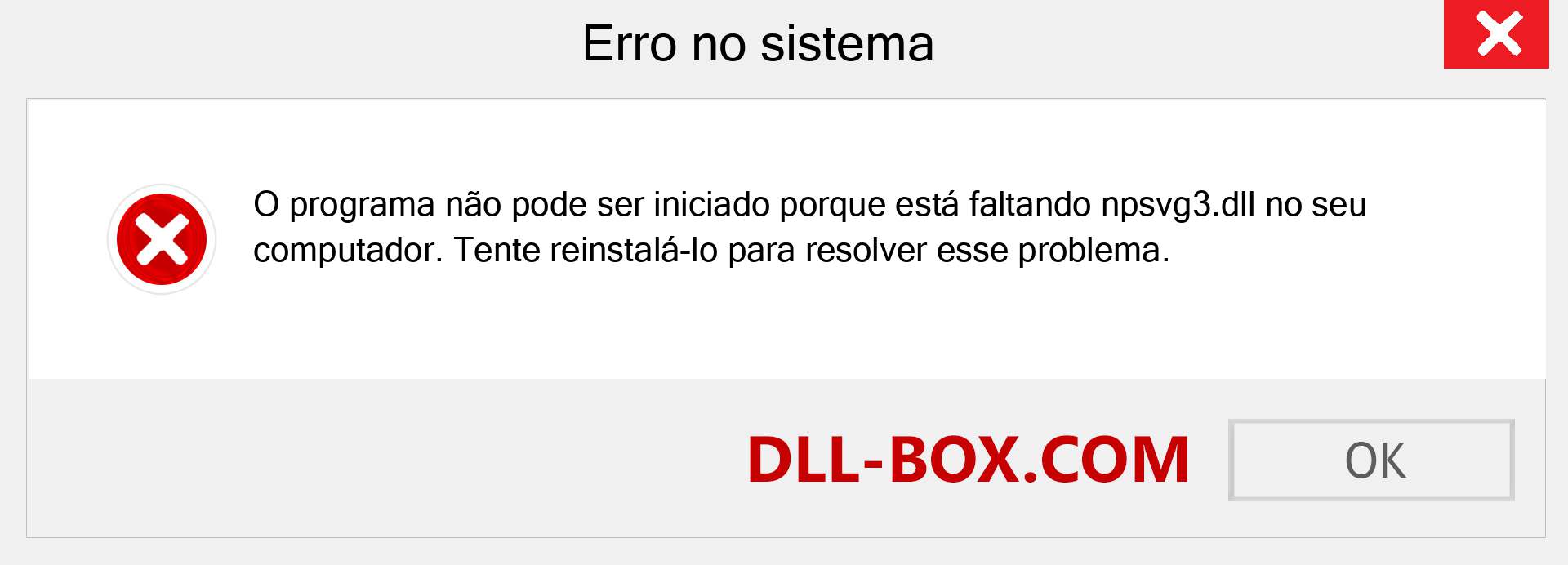 Erro no sistema

O programa não pode ser iniciado porque está faltando npsvg3.dll no seu computador. Tente reinstalá-lo para resolver esse problema.

DLL-BOX.COM

OK